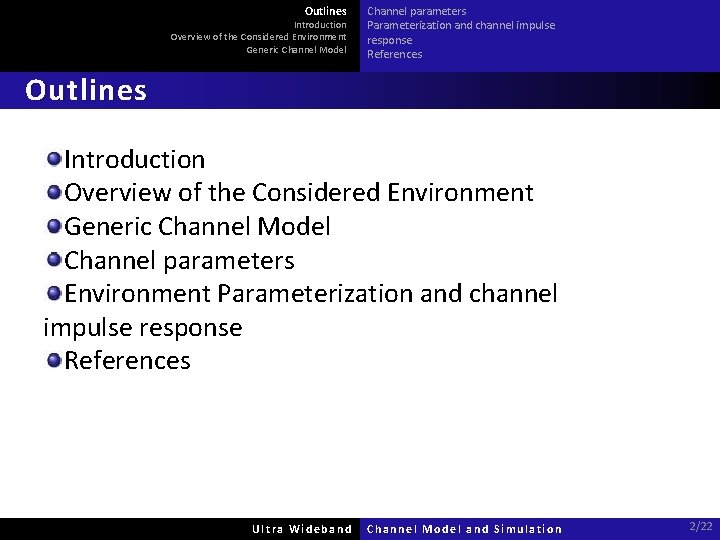 Outlines
Introduction
Overview of the Considered Environment
Generic Channel Model

Channel parameters
Parameterization and channel impulse response
References

Outlines

Introduction
Overview of the Considered Environment
Generic Channel Model
Channel parameters
Environment Parameterization and channel impulse response
References

Ultra Wideband Channel Model and Simulation 2/22